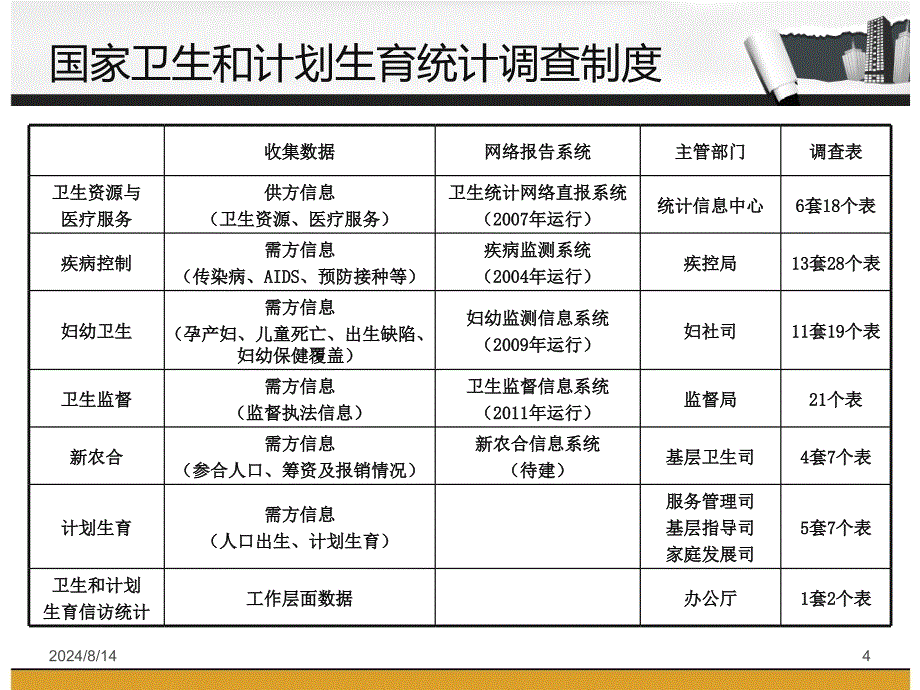 国家卫生和计划生育统计调查制度

| | 收集数据 | 网络报告系统 | 主管部门 | 调查表 |
|---|---|---|---|---|
| 卫生资源与医疗服务 | 供方信息（卫生资源、医疗服务） | 卫生统计网络直报系统（2007年运行） | 统计信息中心 | 6套18个表 |
| 疾病控制 | 需方信息（传染病、AIDS、预防接种等） | 疾病监测系统（2004年运行） | 疾控局 | 13套28个表 |
| 妇幼卫生 | 需方信息（孕产妇、儿童死亡、出生缺陷、妇幼保健覆盖） | 妇幼监测信息系统（2009年运行） | 妇社司 | 11套19个表 |
| 卫生监督 | 需方信息（监督执法信息） | 卫生监督信息系统（2011年运行） | 监督局 | 21个表 |
| 新农合 | 需方信息（参合人口、筹资及报销情况） | 新农合信息系统（待建） | 基层卫生司 | 4套7个表 |
| 计划生育 | 需方信息（人口出生、计划生育） | | 服务管理司 基层指导司 家庭发展司 | 5套7个表 |
| 卫生和计划生育信访统计 | 工作层面数据 | | 办公厅 | 1套2个表 |

2024/8/14

4